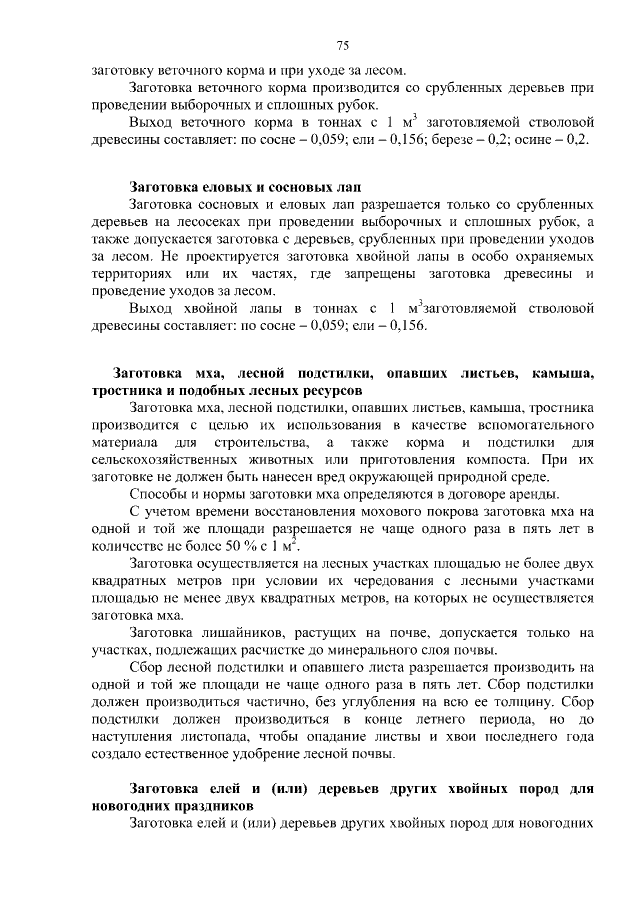 75

заготовку веточного корма и при уходе за лесом.

Заготовка веточного корма производится со срубленных деревьев при проведении выборочных и сплошных рубок.

Выход веточного корма в тоннах с 1 $м^3$ заготовляемой стволовой древесины составляет: по сосне – 0,059; ели – 0,156; березе – 0,2; осине – 0,2.

Заготовка еловых и сосновых лап

Заготовка сосновых и еловых лап разрешается только со срубленных деревьев на лесосеках при проведении выборочных и сплошных рубок, а также допускается заготовка с деревьев, срубленных при проведении уходов за лесом. Не проектируется заготовка хвойной лапы в особо охраняемых территориях или их частях, где запрещены заготовка древесины и проведение уходов за лесом.

Выход хвойной лапы в тоннах с 1 $м^3$заготовляемой стволовой древесины составляет: по сосне – 0,059; ели – 0,156.

Заготовка мха, лесной подстилки, опавших листьев, камыша, тростника и подобных лесных ресурсов

Заготовка мха, лесной подстилки, опавших листьев, камыша, тростника производится с целью их использования в качестве вспомогательного материала для строительства, а также корма и подстилки для сельскохозяйственных животных или приготовления компоста. При их заготовке не должен быть нанесен вред окружающей природной среде.

Способы и нормы заготовки мха определяются в договоре аренды.

С учетом времени восстановления мохового покрова заготовка мха на одной и той же площади разрешается не чаще одного раза в пять лет в количестве не более 50 % с 1 $м^2$.

Заготовка осуществляется на лесных участках площадью не более двух квадратных метров при условии их чередования с лесными участками площадью не менее двух квадратных метров, на которых не осуществляется заготовка мха.

Заготовка лишайников, растущих на почве, допускается только на участках, подлежащих расчистке до минерального слоя почвы.

Сбор лесной подстилки и опавшего листа разрешается производить на одной и той же площади не чаще одного раза в пять лет. Сбор подстилки должен производиться частично, без углубления на всю ее толщину. Сбор подстилки должен производиться в конце летнего периода, но до наступления листопада, чтобы опадание листвы и хвои последнего года создало естественное удобрение лесной почвы.

Заготовка елей и (или) деревьев других хвойных пород для новогодних праздников

Заготовка елей и (или) деревьев других хвойных пород для новогодних